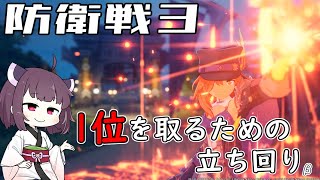 防衛戦3

1位を取るための立ち回り